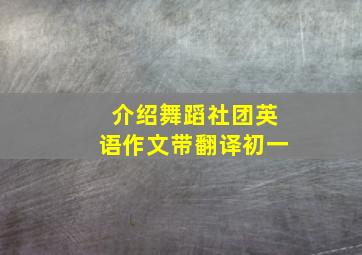 介绍舞蹈社团英语作文带翻译初一